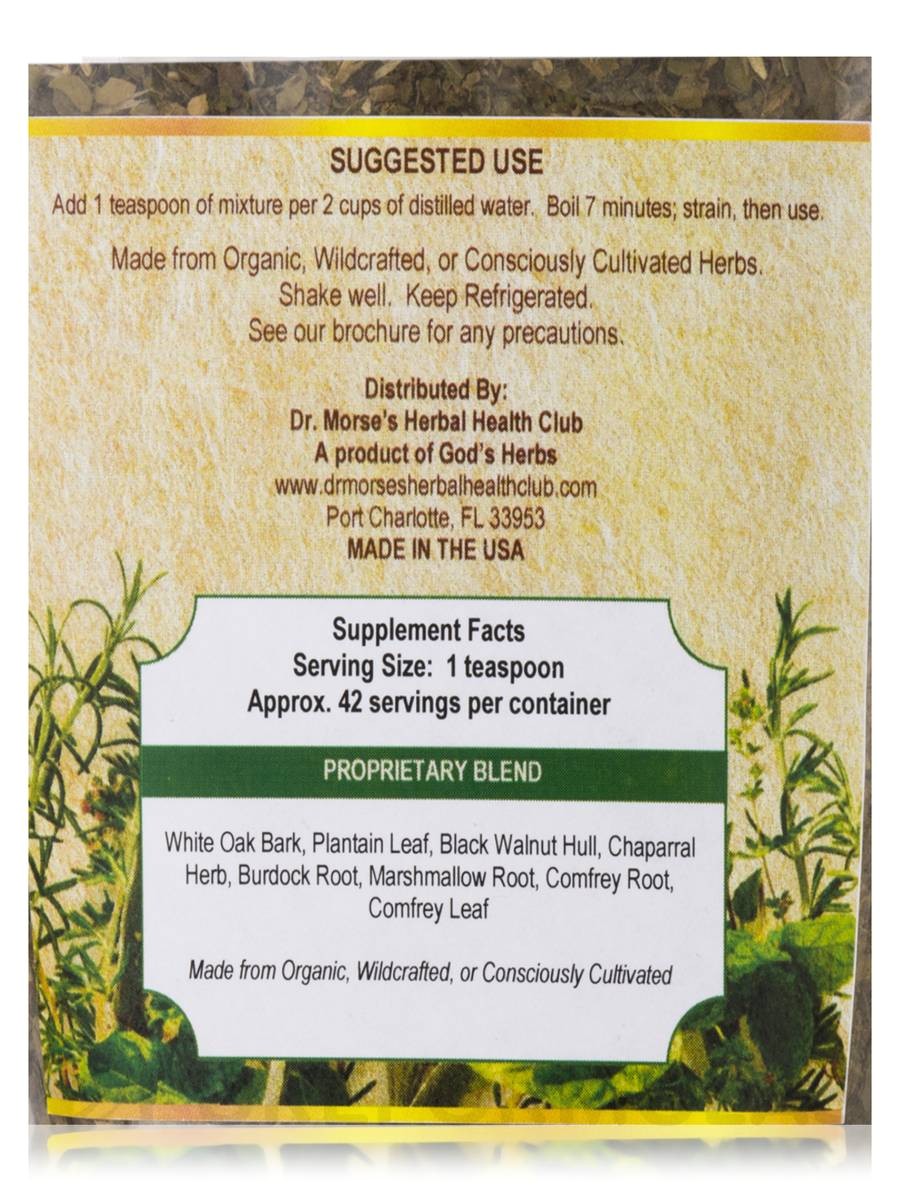 SUGGESTED USE

Add 1 teaspoon of mixture per 2 cups of distilled water. Boil 7 minutes; strain, then use.

Made from Organic, Wildcrafted, or Consciously Cultivated Herbs. Shake well. Keep Refrigerated. See our brochure for any precautions.

Distributed By:
Dr. Morse's Herbal Health Club
A product of God's Herbs
www.drmorsesherbalhealthclub.com
Port Charlotte, FL 33953
MADE IN THE USA

Supplement Facts
Serving Size: 1 teaspoon
Approx. 42 servings per container

PROPRIETARY BLEND

White Oak Bark, Plantain Leaf, Black Walnut Hull, Chaparral Herb, Burdock Root, Marshmallow Root, Comfrey Root, Comfrey Leaf

Made from Organic, Wildcrafted, or Consciously Cultivated